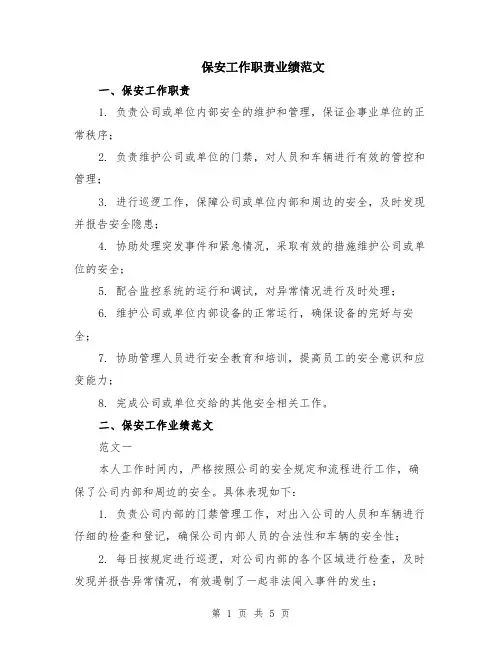 保安工作职责业绩范文

一、保安工作职责

1. 负责公司或单位内部安全的维护和管理，保证企事业单位的正常秩序；

2. 负责维护公司或单位的门禁，对人员和车辆进行有效的管控和管理；

3. 进行巡逻工作，保障公司或单位内部和周边的安全，及时发现并报告安全隐患；

4. 协助处理突发事件和紧急情况，采取有效的措施维护公司或单位的安全；

5. 配合监控系统的运行和调试，对异常情况进行及时处理；

6. 维护公司或单位内部设备的正常运行，确保设备的完好与安全；

7. 协助管理人员进行安全教育和培训，提高员工的安全意识和应变能力；

8. 完成公司或单位交给的其他安全相关工作。

二、保安工作业绩范文

范文一

本人工作时间内，严格按照公司的安全规定和流程进行工作，确保了公司内部和周边的安全。具体表现如下：

1. 负责公司内部的门禁管理工作，对出入公司的人员和车辆进行仔细的检查和登记，确保公司内部人员的合法性和车辆的安全性；

2. 每日按规定进行巡逻，对公司内部的各个区域进行检查，及时发现并报告异常情况，有效遏制了一起非法闯入事件的发生；

第 1 页 共 5 页